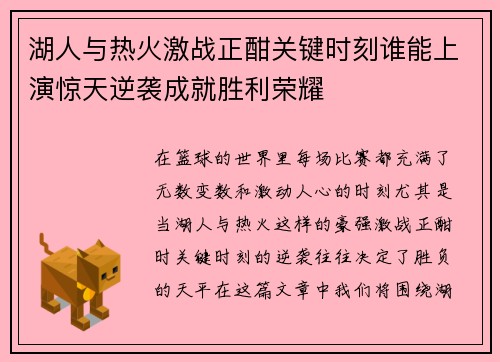 湖人与热火激战正酣关键时刻谁能上演惊天逆袭成就胜利荣耀

在篮球的世界里每场比赛都充满了无数变数和激动人心的时刻尤其是当湖人与热火这样的豪强激战正酣时关键时刻的逆袭往往决定了胜负的天平在这篇文章中我们将围绕湖